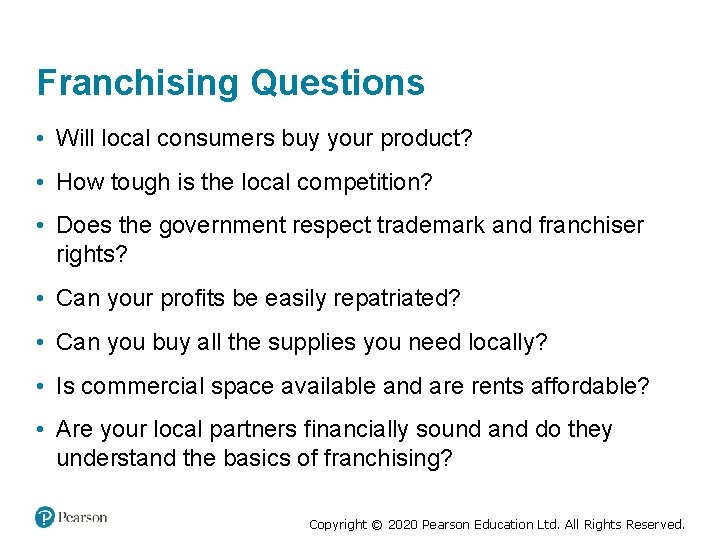 Franchising Questions

• Will local consumers buy your product?

• How tough is the local competition?

• Does the government respect trademark and franchiser rights?

• Can your profits be easily repatriated?

• Can you buy all the supplies you need locally?

• Is commercial space available and are rents affordable?

• Are your local partners financially sound and do they understand the basics of franchising?

Pearson

Copyright © 2020 Pearson Education Ltd. All Rights Reserved.